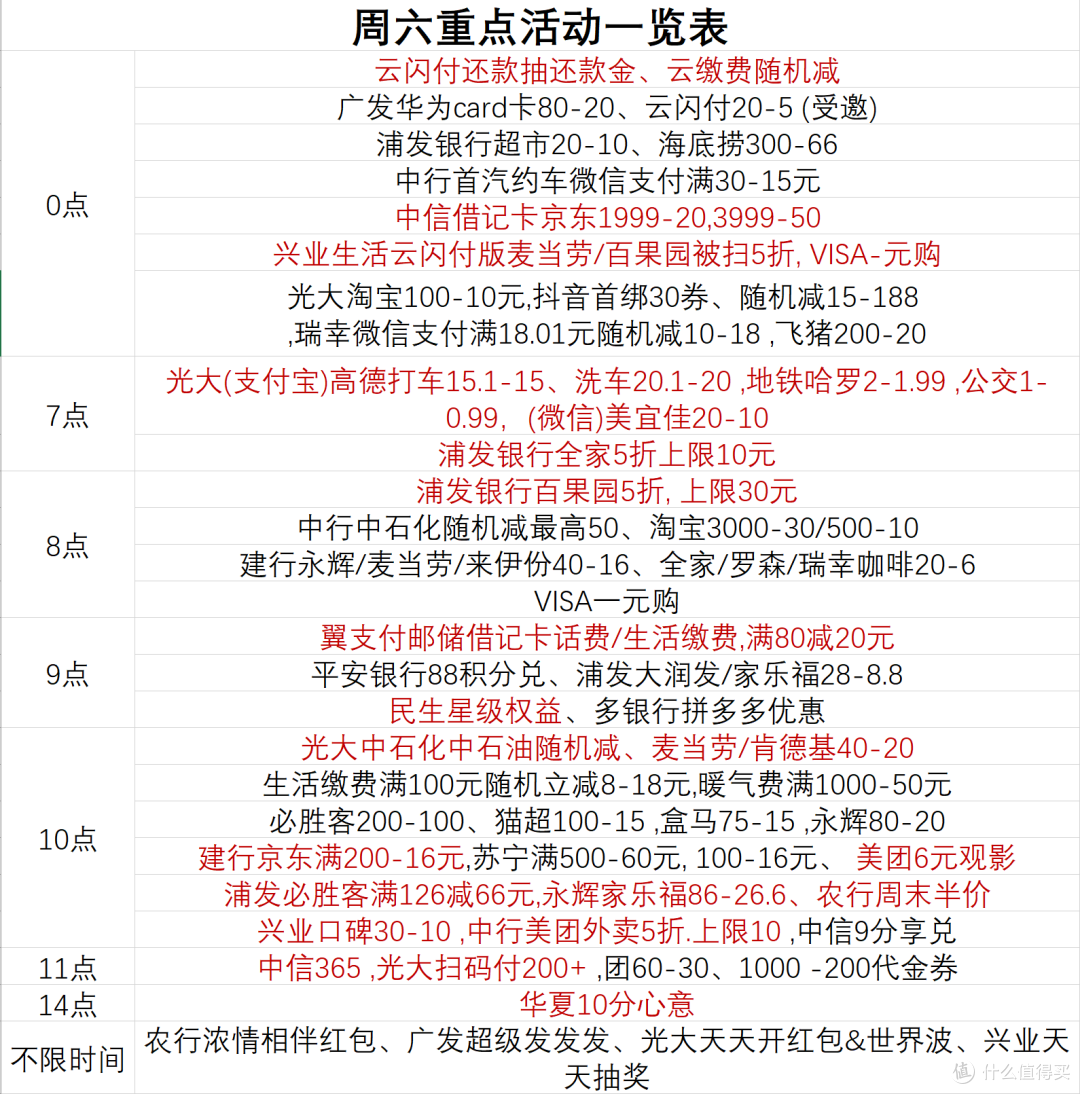 周六重点活动一览表

| | |
|---|---|
| 0点 | 云闪付还款抽还款金、云缴费随机减 |
| | 广发华为card卡80-20、云闪付20-5 (受邀) |
| | 浦发银行超市20-10、海底捞300-66 |
| | 中行首汽约车微信支付满30-15元 |
| | 中信借记卡京东1999-20,3999-50 |
| | 兴业生活云闪付版麦当劳/百果园被扫5折, VISA-元购 |
| | 光大淘宝100-10元,抖音首绑30券、随机减15-188 ,瑞幸微信支付满18.01元随机减10-18 ,飞猪200-20 |
| 7点 | 光大(支付宝)高德打车15.1-15、洗车20.1-20 ,地铁哈罗2-1.99 ,公交1-0.99, (微信)美宜佳20-10 |
| | 浦发银行全家5折上限10元 |
| 8点 | 浦发银行百果园5折, 上限30元 |
| | 中行中石化随机减最高50、淘宝3000-30/500-10 |
| | 建行永辉/麦当劳/来伊份40-16、全家/罗森/瑞幸咖啡20-6 |
| | VISA一元购 |
| 9点 | 翼支付邮储借记卡话费/生活缴费,满80减20元 |
| | 平安银行88积分兑、浦发大润发/家乐福28-8.8 |
| | 民生星级权益、多银行拼多多优惠 |
| 10点 | 光大中石化中石油随机减、麦当劳/肯德基40-20 |
| | 生活缴费满100元随机立减8-18元,暖气费满1000-50元 |
| | 必胜客200-100、猫超100-15 ,盒马75-15 ,永辉80-20 |
| | 建行京东满200-16元,苏宁满500-60元, 100-16元、 美团6元观影 |
| | 浦发必胜客满126减66元,永辉家乐福86-26.6、农行周末半价 |
| | 兴业口碑30-10 ,中行美团外卖5折.上限10 ,中信9分享兑 |
| 11点 | 中信365 ,光大扫码付200+ ,团60-30、1000 -200代金券 |
| 14点 | 华夏10分心意 |
| 不限时间 | 农行浓情相伴红包、广发超级发发发、光大天天开红包&世界波、兴业天天抽奖 |

值 什么值得买